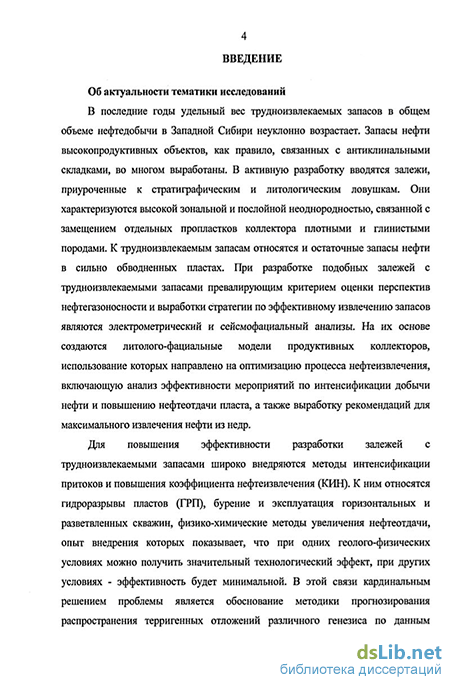 4

ВВЕДЕНИЕ

Об актуальности тематики исследований

В последние годы удельный вес трудноизвлекаемых запасов в общем объеме нефтедобычи в Западной Сибири неуклонно возрастает. Запасы нефти высокопродуктивных объектов, как правило, связанных с антиклинальными складками, во многом выработаны. В активную разработку вводятся залежи, приуроченные к стратиграфическим и литологическим ловушкам. Они характеризуются высокой зональной и послойной неоднородностью, связанной с замещением отдельных пропластков коллектора плотными и глинистыми породами. К трудноизвлекаемым запасам относятся и остаточные запасы нефти в сильно обводненных пластах. При разработке подобных залежей с трудноизвлекаемыми запасами превалирующим критерием оценки перспектив нефтегазоносности и выработки стратегии по эффективному извлечению запасов являются электрометрический и сейсмофациальный анализы. На их основе создаются литолого-фациальные модели продуктивных коллекторов, использование которых направлено на оптимизацию процесса нефтеизвлечения, включающую анализ эффективности мероприятий по интенсификации добычи нефти и повышению нефтеотдачи пласта, а также выработку рекомендаций для максимального извлечения нефти из недр.

Для повышения эффективности разработки залежей с трудноизвлекаемыми запасами широко внедряются методы интенсификации притоков и повышения коэффициента нефтеизвлечения (КИН). К ним относятся гидроразрывы пластов (ГРП), бурение и эксплуатация горизонтальных и разветвленных скважин, физико-химические методы увеличения нефтеотдачи, опыт внедрения которых показывает, что при одних геолого-физических условиях можно получить значительный технологический эффект, при других условиях - эффективность будет минимальной. В этой связи кардинальным решением проблемы является обоснование методики прогнозирования распространения терригенных отложений различного генезиса по данным

dsLib.net
библиотека диссертаций